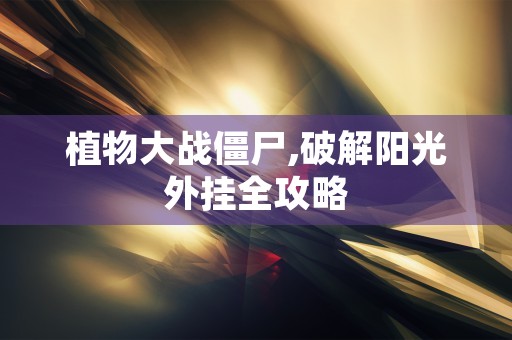 植物大战僵尸,破解阳光外挂全攻略